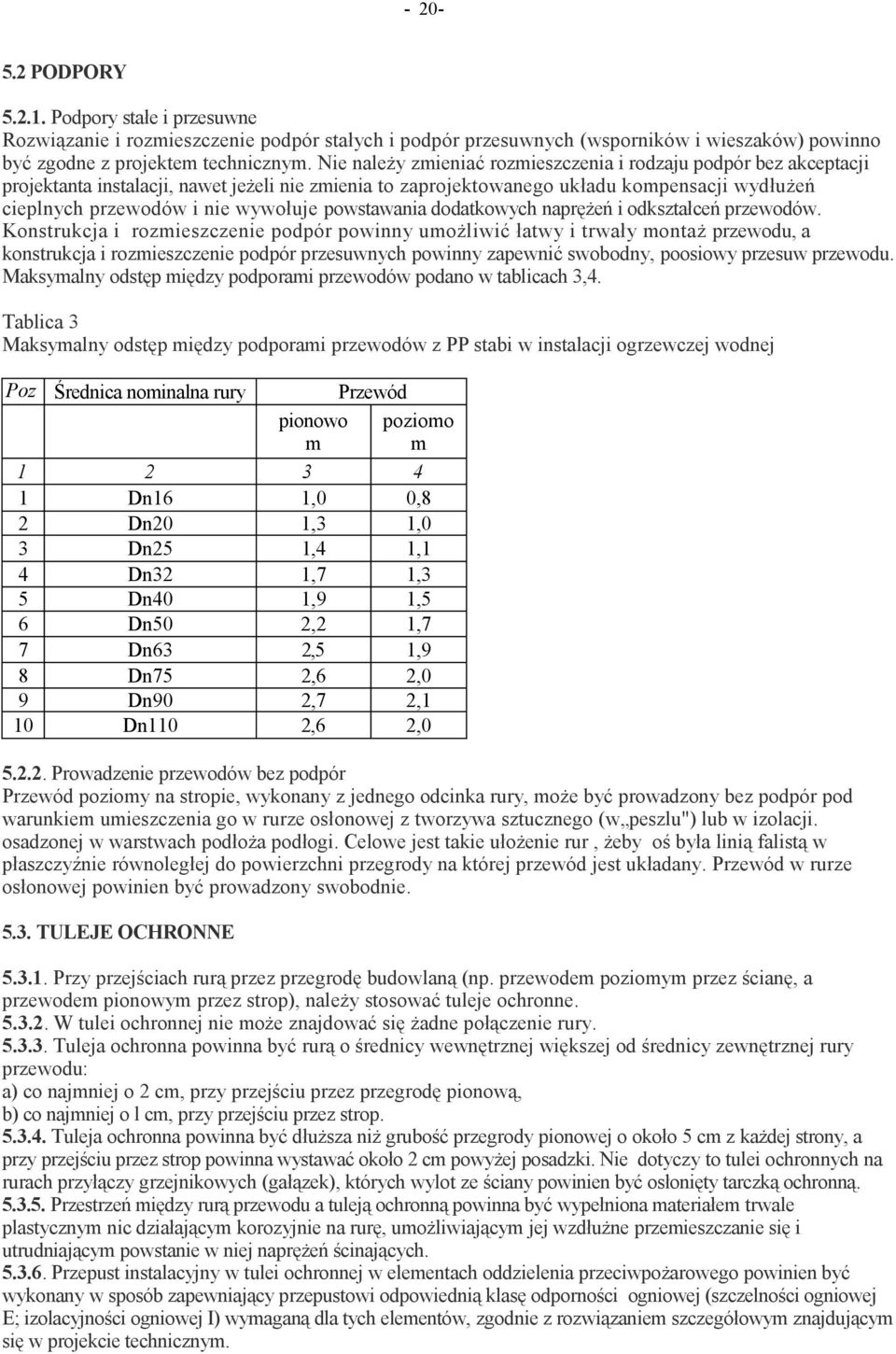 - 20-

5.2 PODPORY

5.2.1. Podpory stałe i przesuwne
Rozwiązanie i rozmieszczenie podpór stałych i podpór przesuwnych (wsporników i wieszaków) powinno być zgodne z projektem technicznym. Nie należy zmieniać rozmieszczenia i rodzaju podpór bez akceptacji projektanta instalacji, nawet jeżeli nie zmienia to zaprojektowanego układu kompensacji wydłużeń cieplnych przewodów i nie wywołuje powstawania dodatkowych naprężeń i odkształceń przewodów. Konstrukcja i rozmieszczenie podpór powinny umożliwić łatwy i trwały montaż przewodu, a konstrukcja i rozmieszczenie podpór przesuwnych powinny zapewnić swobodny, poosiowy przesuw przewodu. Maksymalny odstęp między podporami przewodów podano w tablicach 3,4.

Tablica 3
Maksymalny odstęp między podporami przewodów z PP stabi w instalacji ogrzewczej wodnej

| Poz | Średnica nominalna rury | Przewód pionowo m | Przewód poziomo m |
|---|---|---|---|
| 1 | 2 | 3 | 4 |
| 1 | Dn16 | 1,0 | 0,8 |
| 2 | Dn20 | 1,3 | 1,0 |
| 3 | Dn25 | 1,4 | 1,1 |
| 4 | Dn32 | 1,7 | 1,3 |
| 5 | Dn40 | 1,9 | 1,5 |
| 6 | Dn50 | 2,2 | 1,7 |
| 7 | Dn63 | 2,5 | 1,9 |
| 8 | Dn75 | 2,6 | 2,0 |
| 9 | Dn90 | 2,7 | 2,1 |
| 10 | Dn110 | 2,6 | 2,0 |

5.2.2. Prowadzenie przewodów bez podpór
Przewód poziomy na stropie, wykonany z jednego odcinka rury, może być prowadzony bez podpór pod warunkiem umieszczenia go w rurze osłonowej z tworzywa sztucznego (w„peszlu") lub w izolacji. osadzonej w warstwach podłoża podłogi. Celowe jest takie ułożenie rur , żeby oś była linią falistą w płaszczyźnie równoległej do powierzchni przegrody na której przewód jest układany. Przewód w rurze osłonowej powinien być prowadzony swobodnie.

5.3. TULEJE OCHRONNE

5.3.1. Przy przejściach rurą przez przegrodę budowlaną (np. przewodem poziomym przez ścianę, a przewodem pionowym przez strop), należy stosować tuleje ochronne.
5.3.2. W tulei ochronnej nie może znajdować się żadne połączenie rury.
5.3.3. Tuleja ochronna powinna być rurą o średnicy wewnętrznej większej od średnicy zewnętrznej rury przewodu:
a) co najmniej o 2 cm, przy przejściu przez przegrodę pionową,
b) co najmniej o l cm, przy przejściu przez strop.
5.3.4. Tuleja ochronna powinna być dłuższa niż grubość przegrody pionowej o około 5 cm z każdej strony, a przy przejściu przez strop powinna wystawać około 2 cm powyżej posadzki. Nie dotyczy to tulei ochronnych na rurach przyłączy grzejnikowych (gałązek), których wylot ze ściany powinien być osłonięty tarczką ochronną.
5.3.5. Przestrzeń między rurą przewodu a tuleją ochronną powinna być wypełniona materiałem trwale plastycznym nie działającym korozyjnie na rurę, umożliwiającym jej wzdłużne przemieszczanie się i utrudniającym powstanie w niej naprężeń ścinających.
5.3.6. Przepust instalacyjny w tulei ochronnej w elementach oddzielenia przeciwpożarowego powinien być wykonany w sposób zapewniający przepustowi odpowiednią klasę odporności ogniowej (szczelności ogniowej E; izolacyjności ogniowej I) wymaganą dla tych elementów, zgodnie z rozwiązaniem szczegółowym znajdującym się w projekcie technicznym.